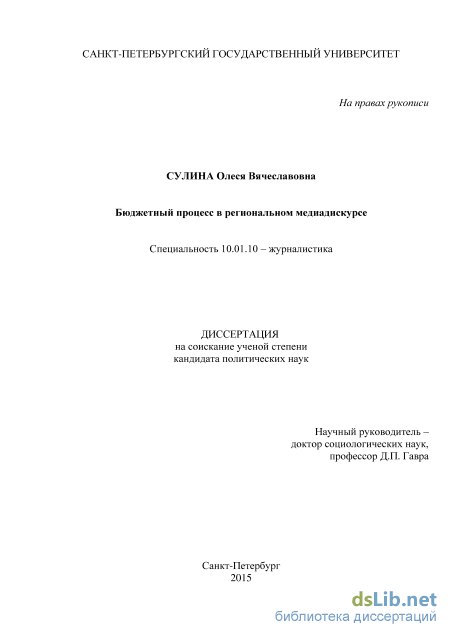 САНКТ-ПЕТЕРБУРГСКИЙ ГОСУДАРСТВЕННЫЙ УНИВЕРСИТЕТ

На правах рукописи

СУЛИНА Олеся Вячеславовна

Бюджетный процесс в региональном медиадискурсе

Специальность 10.01.10 – журналистика

ДИССЕРТАЦИЯ
на соискание ученой степени
кандидата политических наук

Научный руководитель –
доктор социологических наук,
профессор Д.П. Гавра

Санкт-Петербург
2015

dsLib.net
библиотека диссертаций